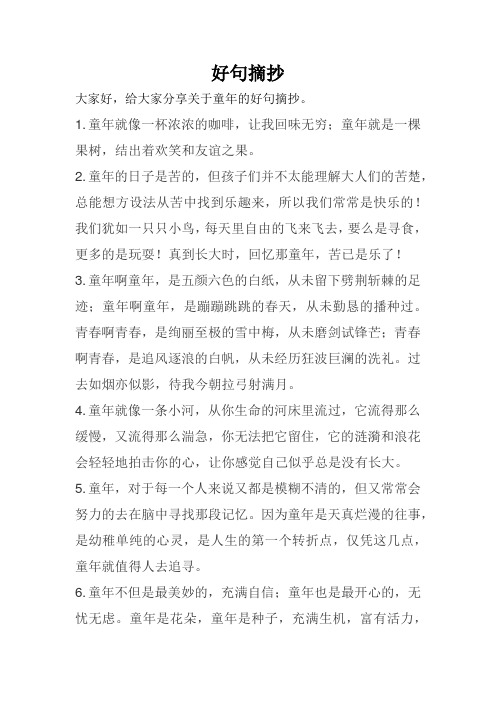 好句摘抄

大家好，给大家分享关于童年的好句摘抄。

1.童年就像一杯浓浓的咖啡，让我回味无穷；童年就是一棵果树，结出着欢笑和友谊之果。

2.童年的日子是苦的，但孩子们并不太能理解大人们的苦楚，总能想方设法从苦中找到乐趣来，所以我们常常是快乐的！我们犹如一只只小鸟，每天里自由的飞来飞去，要么是寻食，更多的是玩耍！真到长大时，回忆那童年，苦已是乐了！

3.童年啊童年，是五颜六色的白纸，从未留下劈荆斩棘的足迹；童年啊童年，是蹦蹦跳跳的春天，从未勤恳的播种过。青春啊青春，是绚丽至极的雪中梅，从未磨剑试锋芒；青春啊青春，是追风逐浪的白帆，从未经历狂波巨澜的洗礼。过去如烟亦似影，待我今朝拉弓射满月。

4.童年就像一条小河，从你生命的河床里流过，它流得那么缓慢，又流得那么湍急，你无法把它留住，它的涟漪和浪花会轻轻地拍击你的心，让你感觉自己似乎总是没有长大。

5.童年，对于每一个人来说又都是模糊不清的，但又常常会努力的去在脑中寻找那段记忆。因为童年是天真烂漫的往事，是幼稚单纯的心灵，是人生的第一个转折点，仅凭这几点，童年就值得人去追寻。

6.童年不但是最美妙的，充满自信；童年也是最开心的，无忧无虑。童年是花朵，童年是种子，充满生机，富有活力，